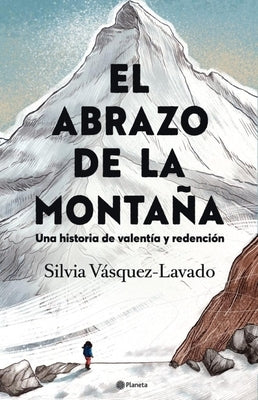 EL ABRAZO DE LA MONTAÑA

Una historia de valentía y redención

Silvia Vásquez-Lavado

Planeta